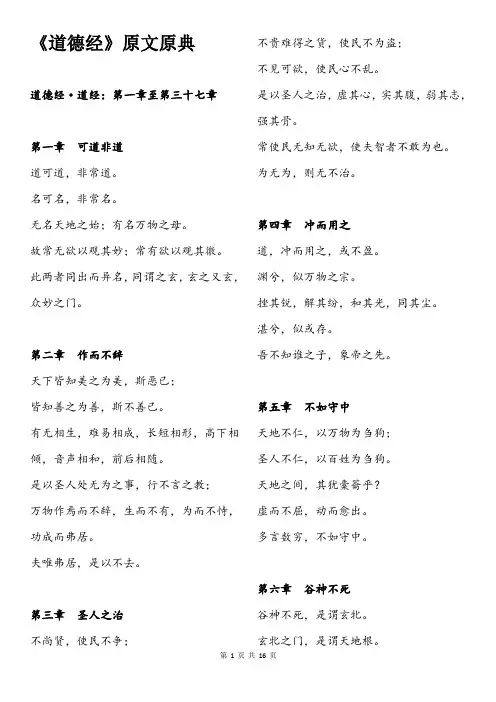 《道德经》原文原典

道德经·道经：第一章至第三十七章

第一章　可道非道

道可道，非常道。

名可名，非常名。

无名天地之始；有名万物之母。

故常无欲以观其妙；常有欲以观其徼。

此两者同出而异名，同谓之玄，玄之又玄，众妙之门。

第二章　作而不辞

天下皆知美之为美，斯恶已；

皆知善之为善，斯不善已。

有无相生，难易相成，长短相形，高下相倾，音声相和，前后相随。

是以圣人处无为之事，行不言之教；

万物作焉而不辞，生而不有，为而不恃，功成而弗居。

夫唯弗居，是以不去。

第三章　圣人之治

不尚贤，使民不争；

不贵难得之货，使民不为盗；

不见可欲，使民心不乱。

是以圣人之治，虚其心，实其腹，弱其志，强其骨。

常使民无知无欲，使夫智者不敢为也。

为无为，则无不治。

第四章　冲而用之

道，冲而用之，或不盈。

渊兮，似万物之宗。

挫其锐，解其纷，和其光，同其尘。

湛兮，似或存。

吾不知谁之子，象帝之先。

第五章　不如守中

天地不仁，以万物为刍狗；

圣人不仁，以百姓为刍狗。

天地之间，其犹橐籥乎？

虚而不屈，动而愈出。

多言数穷，不如守中。

第六章　谷神不死

谷神不死，是谓玄牝。

玄牝之门，是谓天地根。

第 1 页 共 16 页